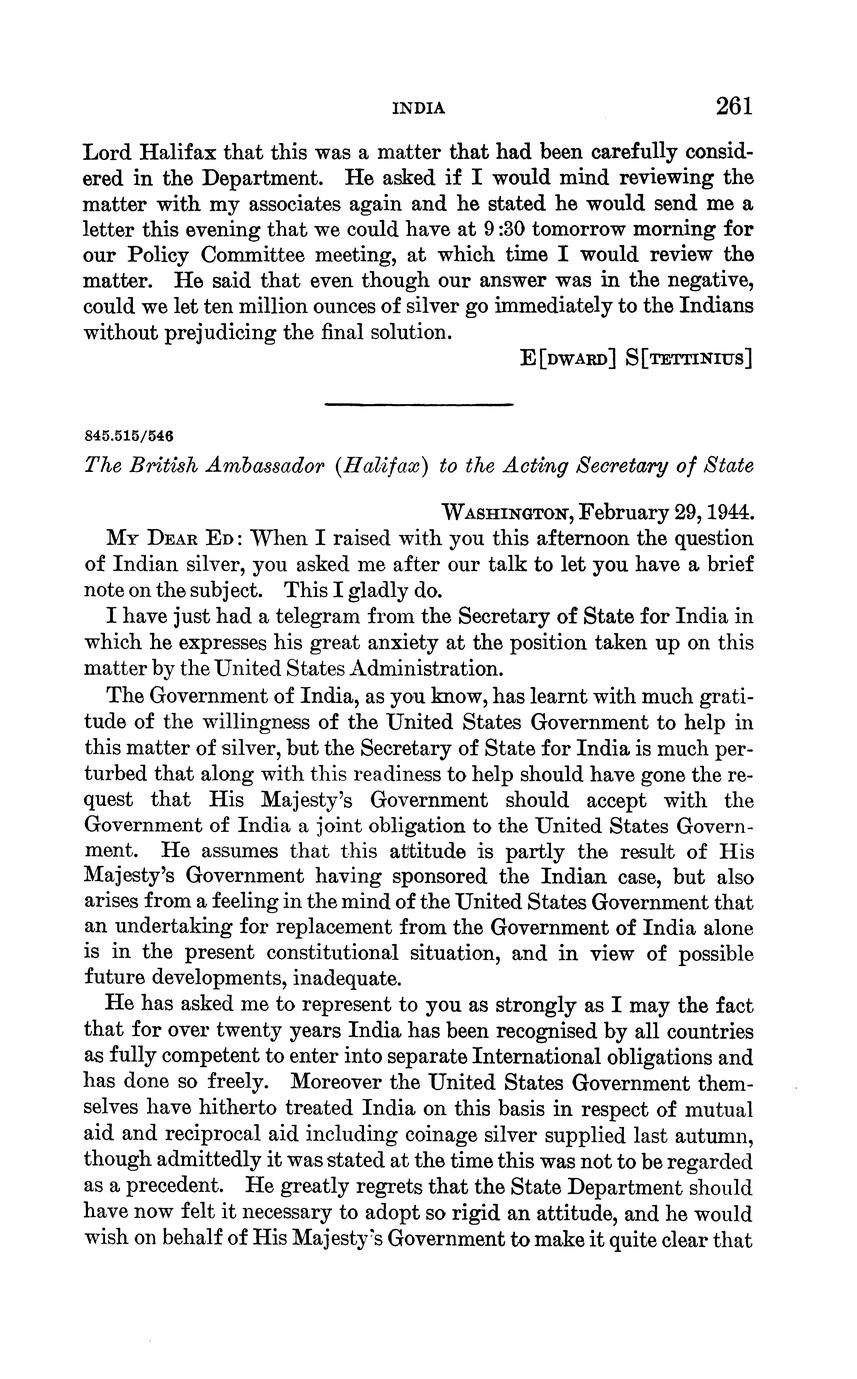 INDIA 261

Lord Halifax that this was a matter that had been carefully considered in the Department. He asked if I would mind reviewing the matter with my associates again and he stated he would send me a letter this evening that we could have at 9:30 tomorrow morning for our Policy Committee meeting, at which time I would review the matter. He said that even though our answer was in the negative, could we let ten million ounces of silver go immediately to the Indians without prejudicing the final solution.

E[DWARD] S[TETTINIUS]

845.515/546

The British Ambassador (Halifax) to the Acting Secretary of State

WASHINGTON, February 29, 1944.

MY DEAR ED: When I raised with you this afternoon the question of Indian silver, you asked me after our talk to let you have a brief note on the subject. This I gladly do.

I have just had a telegram from the Secretary of State for India in which he expresses his great anxiety at the position taken up on this matter by the United States Administration.

The Government of India, as you know, has learnt with much gratitude of the willingness of the United States Government to help in this matter of silver, but the Secretary of State for India is much perturbed that along with this readiness to help should have gone the request that His Majesty's Government should accept with the Government of India a joint obligation to the United States Government. He assumes that this attitude is partly the result of His Majesty's Government having sponsored the Indian case, but also arises from a feeling in the mind of the United States Government that an undertaking for replacement from the Government of India alone is in the present constitutional situation, and in view of possible future developments, inadequate.

He has asked me to represent to you as strongly as I may the fact that for over twenty years India has been recognised by all countries as fully competent to enter into separate International obligations and has done so freely. Moreover the United States Government themselves have hitherto treated India on this basis in respect of mutual aid and reciprocal aid including coinage silver supplied last autumn, though admittedly it was stated at the time this was not to be regarded as a precedent. He greatly regrets that the State Department should have now felt it necessary to adopt so rigid an attitude, and he would wish on behalf of His Majesty's Government to make it quite clear that